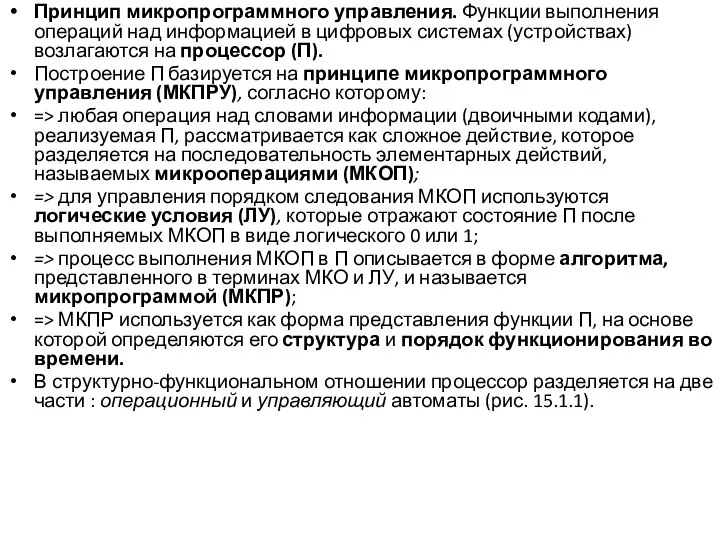 • Принцип микропрограммного управления. Функции выполнения операций над информацией в цифровых системах (устройствах) возлагаются на процессор (П).
• Построение П базируется на принципе микропрограммного управления (МКПРУ), согласно которому:
• => любая операция над словами информации (двоичными кодами), реализуемая П, рассматривается как сложное действие, которое разделяется на последовательность элементарных действий, называемых микрооперациями (МКОП);
• => для управления порядком следования МКОП используются логические условия (ЛУ), которые отражают состояние П после выполняемых МКОП в виде логического 0 или 1;
• => процесс выполнения МКОП в П описывается в форме алгоритма, представленного в терминах МКО и ЛУ, и называется микропрограммой (МКПР);
• => МКПР используется как форма представления функции П, на основе которой определяются его структура и порядок функционирования во времени.
• В структурно-функциональном отношении процессор разделяется на две части : операционный и управляющий автоматы (рис. 15.1.1).